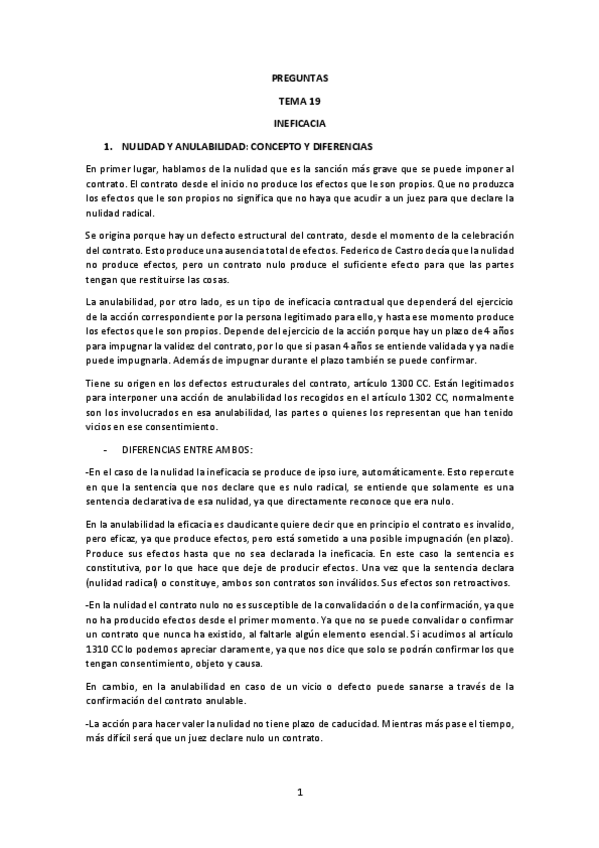 PREGUNTAS

TEMA 19

INEFICACIA

1. NULIDAD Y ANULABILIDAD: CONCEPTO Y DIFERENCIAS

En primer lugar, hablamos de la nulidad que es la sanción más grave que se puede imponer al contrato. El contrato desde el inicio no produce los efectos que le son propios. Que no produzca los efectos que le son propios no significa que no haya que acudir a un juez para que declare la nulidad radical.

Se origina porque hay un defecto estructural del contrato, desde el momento de la celebración del contrato. Esto produce una ausencia total de efectos. Federico de Castro decía que la nulidad no produce efectos, pero un contrato nulo produce el suficiente efecto para que las partes tengan que restituirse las cosas.

La anulabilidad, por otro lado, es un tipo de ineficacia contractual que dependerá del ejercicio de la acción correspondiente por la persona legitimado para ello, y hasta ese momento produce los efectos que le son propios. Depende del ejercicio de la acción porque hay un plazo de 4 años para impugnar la validez del contrato, por lo que si pasan 4 años se entiende validada y ya nadie puede impugnarla. Además de impugnar durante el plazo también se puede confirmar.

Tiene su origen en los defectos estructurales del contrato, artículo 1300 CC. Están legitimados para interponer una acción de anulabilidad los recogidos en el artículo 1302 CC, normalmente son los involucrados en esa anulabilidad, las partes o quienes los representan que han tenido vicios en ese consentimiento.

- DIFERENCIAS ENTRE AMBOS:

-En el caso de la nulidad la ineficacia se produce de ipso iure, automáticamente. Esto repercute en que la sentencia que nos declare que es nulo radical, se entiende que solamente es una sentencia declarativa de esa nulidad, ya que directamente reconoce que era nulo.

En la anulabilidad la eficacia es claudicante quiere decir que en principio el contrato es invalido, pero eficaz, ya que produce efectos, pero está sometido a una posible impugnación (en plazo). Produce sus efectos hasta que no sea declarada la ineficacia. En este caso la sentencia es constitutiva, por lo que hace que deje de producir efectos. Una vez que la sentencia declara (nulidad radical) o constituye, ambos son contratos son inválidos. Sus efectos son retroactivos.

-En la nulidad el contrato nulo no es susceptible de la convalidación o de la confirmación, ya que no ha producido efectos desde el primer momento. Ya que no se puede convalidar o confirmar un contrato que nunca ha existido, al faltarle algún elemento esencial. Si acudimos al artículo 1310 CC lo podemos apreciar claramente, ya que nos dice que solo se podrán confirmar los que tengan consentimiento, objeto y causa.

En cambio, en la anulabilidad en caso de un vicio o defecto puede sanarse a través de la confirmación del contrato anulable.

-La acción para hacer valer la nulidad no tiene plazo de caducidad. Mientras más pase el tiempo, más difícil será que un juez declare nulo un contrato.

1